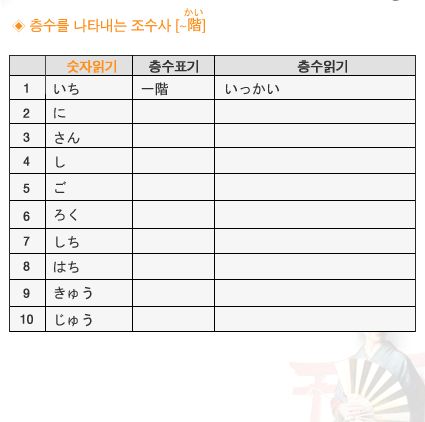 ◈ 층수를 나타내는 조수사 [~階]
かい

|  | 숫자읽기 | 층수표기 | 층수읽기 |
|---|---|---|---|
| 1 | いち | 一階 | いっかい |
| 2 | に |  |  |
| 3 | さん |  |  |
| 4 | し |  |  |
| 5 | ご |  |  |
| 6 | ろく |  |  |
| 7 | しち |  |  |
| 8 | はち |  |  |
| 9 | きゅう |  |  |
| 10 | じゅう |  |  |